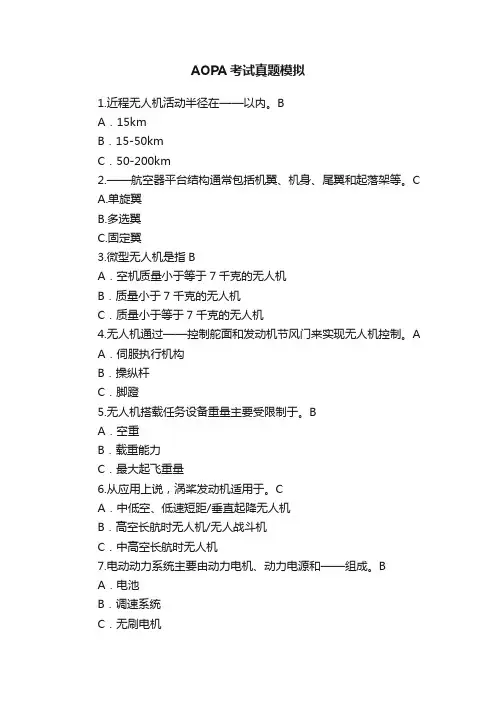 AOPA 考试真题模拟

1.近程无人机活动半径在——以内。B

A．15km

B．15-50km

C．50-200km

2.——航空器平台结构通常包括机翼、机身、尾翼和起落架等。C

A.单旋翼

B.多选翼

C.固定翼

3.微型无人机是指 B

A．空机质量小于等于 7 千克的无人机

B．质量小于 7 千克的无人机

C．质量小于等于 7 千克的无人机

4.无人机通过——控制舵面和发动机节风门来实现无人机控制。A

A．伺服执行机构

B．操纵杆

C．脚蹬

5.无人机搭载任务设备重量主要受限制于。B

A．空重

B．载重能力

C．最大起飞重量

6.从应用上说，涡桨发动机适用于。C

A．中低空、低速短距/垂直起降无人机

B．高空长航时无人机/无人战斗机

C．中高空长航时无人机

7.电动动力系统主要由动力电机、动力电源和——组成。B

A．电池

B．调速系统

C．无刷电机